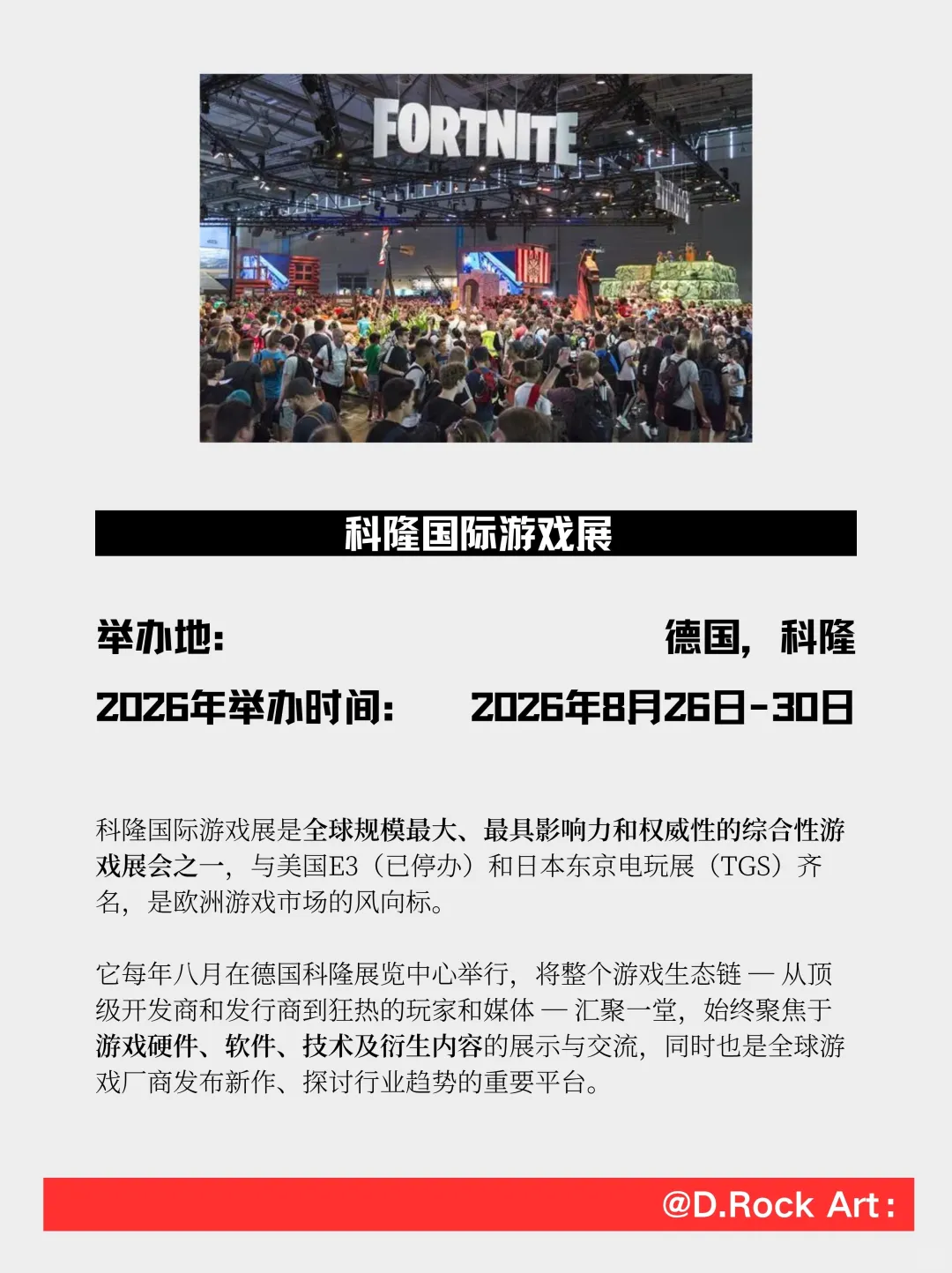 FORTNITE

科隆国际游戏展

举办地： 德国，科隆

2026年举办时间： 2026年8月26日-30日

科隆国际游戏展是全球规模最大、最具影响力和权威性的综合性游戏展会之一，与美国E3（已停办）和日本东京电玩展（TGS）齐名，是欧洲游戏市场的风向标。

它每年八月在德国科隆展览中心举行，将整个游戏生态链 — 从顶级开发商和发行商到狂热的玩家和媒体 — 汇聚一堂，始终聚焦于游戏硬件、软件、技术及衍生内容的展示与交流，同时也是全球游戏厂商发布新作、探讨行业趋势的重要平台。

@D.Rock Art：